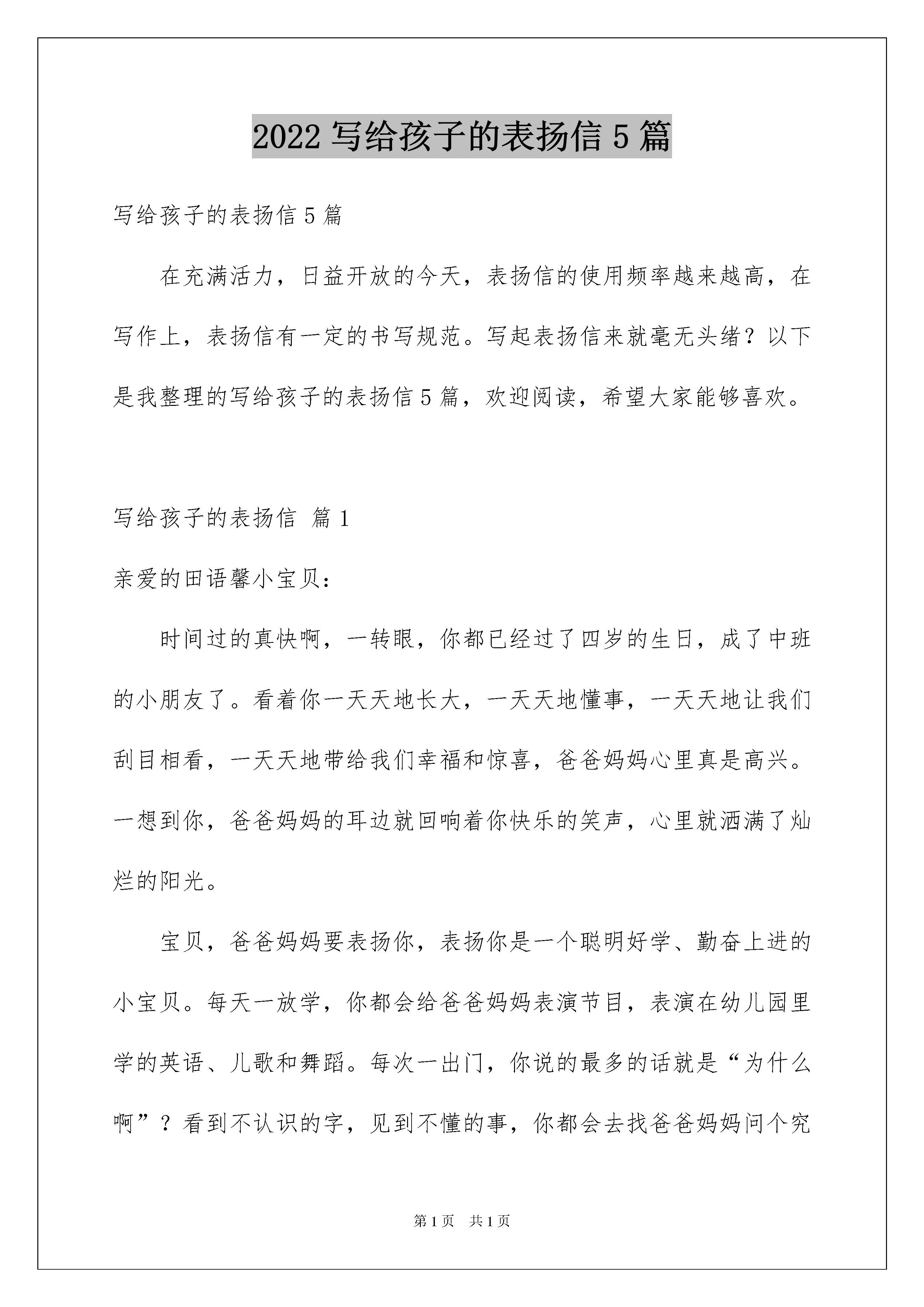 2022 写给孩子的表扬信 5 篇

写给孩子的表扬信 5 篇

在充满活力，日益开放的今天，表扬信的使用频率越来越高，在写作上，表扬信有一定的书写规范。写起表扬信来就毫无头绪？以下是我整理的写给孩子的表扬信 5 篇，欢迎阅读，希望大家能够喜欢。

写给孩子的表扬信 篇 1

亲爱的田语馨小宝贝：

时间过的真快啊，一转眼，你都已经过了四岁的生日，成了中班的小朋友了。看着你一天天地长大，一天天地懂事，一天天地让我们刮目相看，一天天地带给我们幸福和惊喜，爸爸妈妈心里真是高兴。一想到你，爸爸妈妈的耳边就回响着你快乐的笑声，心里就洒满了灿烂的阳光。

宝贝，爸爸妈妈要表扬你，表扬你是一个聪明好学、勤奋上进的小宝贝。每天一放学，你都会给爸爸妈妈表演节目，表演在幼儿园里学的英语、儿歌和舞蹈。每次一出门，你说的最多的话就是“为什么啊”？看到不认识的字，见到不懂的事，你都会去找爸爸妈妈问个究

第 1 页 共 1 页